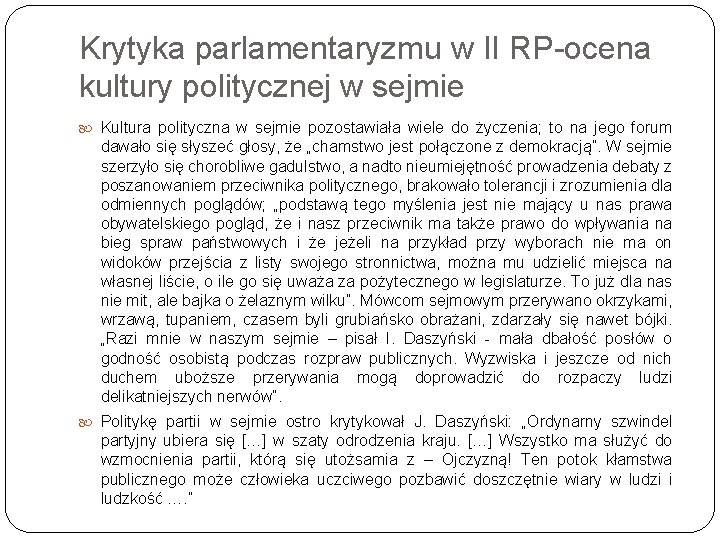 Krytyka parlamentaryzmu w II RP-ocena kultury politycznej w sejmie

Kultura polityczna w sejmie pozostawiała wiele do życzenia; to na jego forum dawało się słyszeć głosy, że „chamstwo jest połączone z demokracją". W sejmie szerzyło się chorobliwe gadulstwo, a nadto nieumiejętność prowadzenia debaty z poszanowaniem przeciwnika politycznego, brakowało tolerancji i zrozumienia dla odmiennych poglądów; „podstawą tego myślenia jest nie mający u nas prawa obywatelskiego pogląd, że i nasz przeciwnik ma także prawo do wpływania na bieg spraw państwowych i że jeżeli na przykład przy wyborach nie ma on widoków przejścia z listy swojego stronnictwa, można mu udzielić miejsca na własnej liście, o ile go się uważa za pożytecznego w legislaturze. To już dla nas nie mit, ale bajka o żelaznym wilku". Mówcom sejmowym przerywano okrzykami, wrzawą, tupaniem, czasem byli grubiańsko obrażani, zdarzały się nawet bójki. „Razi mnie w naszym sejmie – pisał I. Daszyński - mała dbałość posłów o godność osobistą podczas rozpraw publicznych. Wyzwiska i jeszcze od nich duchem uboższe przerywania mogą doprowadzić do rozpaczy ludzi delikatniejszych nerwów".

Politykę partii w sejmie ostro krytykował J. Daszyński: „Ordynarny szwindel partyjny ubiera się [...] w szaty odrodzenia kraju. [...] Wszystko ma służyć do wzmocnienia partii, którą się utożsamia z – Ojczyzną! Ten potok kłamstwa publicznego może człowieka uczciwego pozbawić doszczętnie wiary w ludzi i ludzkość ...."